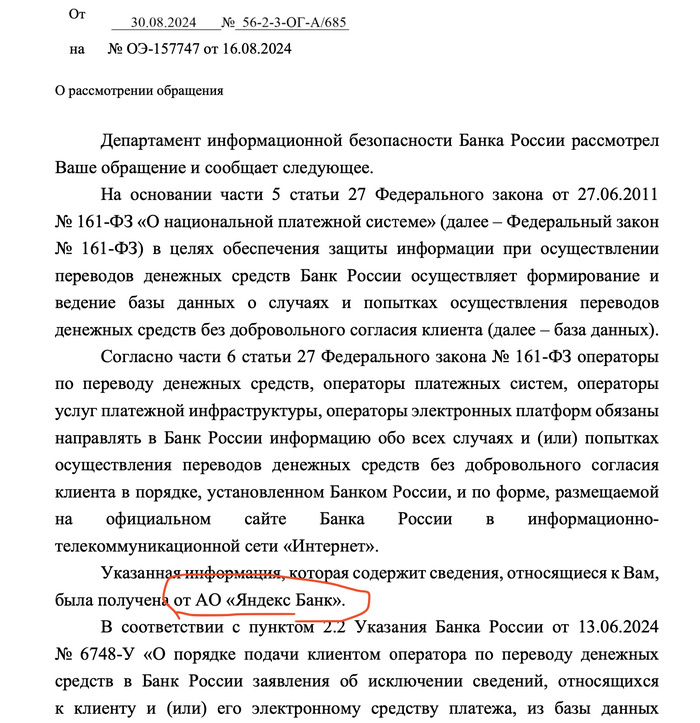 От 30.08.2024 № 56-2-3-ОГ-А/685

на № ОЭ-157747 от 16.08.2024

О рассмотрении обращения

Департамент информационной безопасности Банка России рассмотрел Ваше обращение и сообщает следующее.

На основании части 5 статьи 27 Федерального закона от 27.06.2011 № 161-ФЗ «О национальной платежной системе» (далее – Федеральный закон № 161-ФЗ) в целях обеспечения защиты информации при осуществлении переводов денежных средств Банк России осуществляет формирование и ведение базы данных о случаях и попытках осуществления переводов денежных средств без добровольного согласия клиента (далее – база данных).

Согласно части 6 статьи 27 Федерального закона № 161-ФЗ операторы по переводу денежных средств, операторы платежных систем, операторы услуг платежной инфраструктуры, операторы электронных платформ обязаны направлять в Банк России информацию обо всех случаях и (или) попытках осуществления переводов денежных средств без добровольного согласия клиента в порядке, установленном Банком России, и по форме, размещаемой на официальном сайте Банка России в информационно-телекоммуникационной сети «Интернет».

Указанная информация, которая содержит сведения, относящиеся к Вам, была получена от АО «Яндекс Банк».

В соответствии с пунктом 2.2 Указания Банка России от 13.06.2024 № 6748-У «О порядке подачи клиентом оператора по переводу денежных средств в Банк России заявления об исключении сведений, относящихся к клиенту и (или) его электронному средству платежа, из базы данных